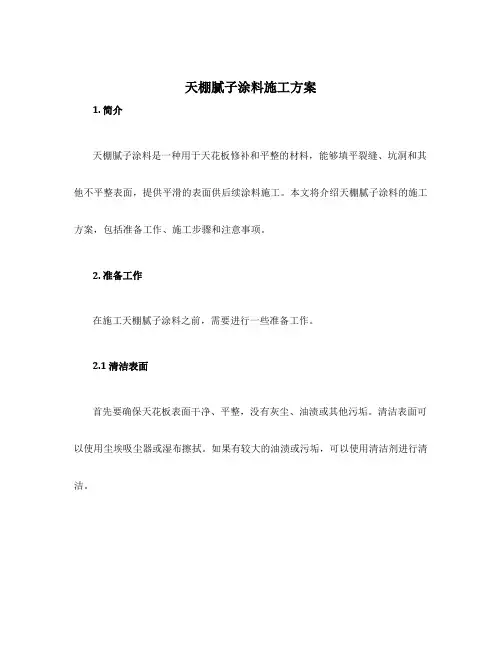 天棚腻子涂料施工方案

1. 简介

天棚腻子涂料是一种用于天花板修补和平整的材料，能够填平裂缝、坑洞和其他不平整表面，提供平滑的表面供后续涂料施工。本文将介绍天棚腻子涂料的施工方案，包括准备工作、施工步骤和注意事项。

2. 准备工作

在施工天棚腻子涂料之前，需要进行一些准备工作。

2.1 清洁表面

首先要确保天花板表面干净、平整，没有灰尘、油渍或其他污垢。清洁表面可以使用尘埃吸尘器或湿布擦拭。如果有较大的油渍或污垢，可以使用清洁剂进行清洁。